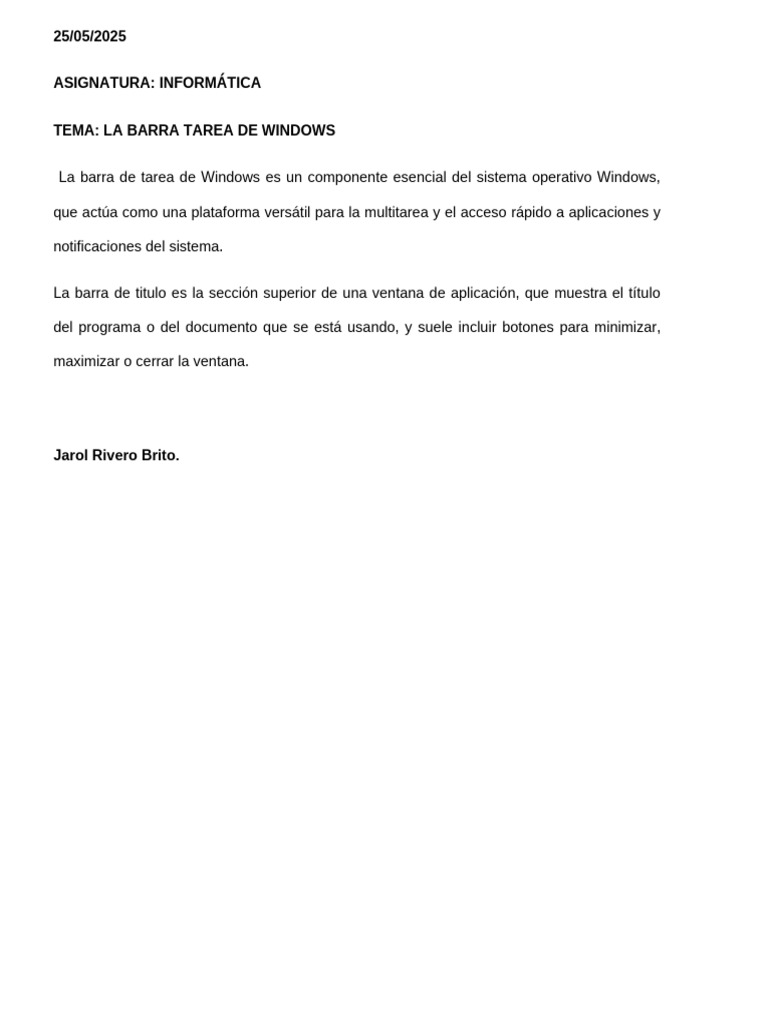 25/05/2025

ASIGNATURA: INFORMÁTICA

TEMA: LA BARRA TAREA DE WINDOWS

La barra de tarea de Windows es un componente esencial del sistema operativo Windows, que actúa como una plataforma versátil para la multitarea y el acceso rápido a aplicaciones y notificaciones del sistema.

La barra de titulo es la sección superior de una ventana de aplicación, que muestra el título del programa o del documento que se está usando, y suele incluir botones para minimizar, maximizar o cerrar la ventana.

Jarol Rivero Brito.